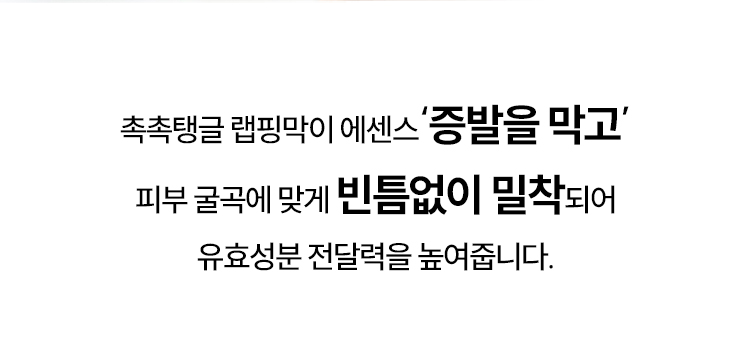 촉촉탱글 랩핑막이 에센스 '증발을 막고'
피부 굴곡에 맞게 빈틈없이 밀착되어
유효성분 전달력을 높여줍니다.